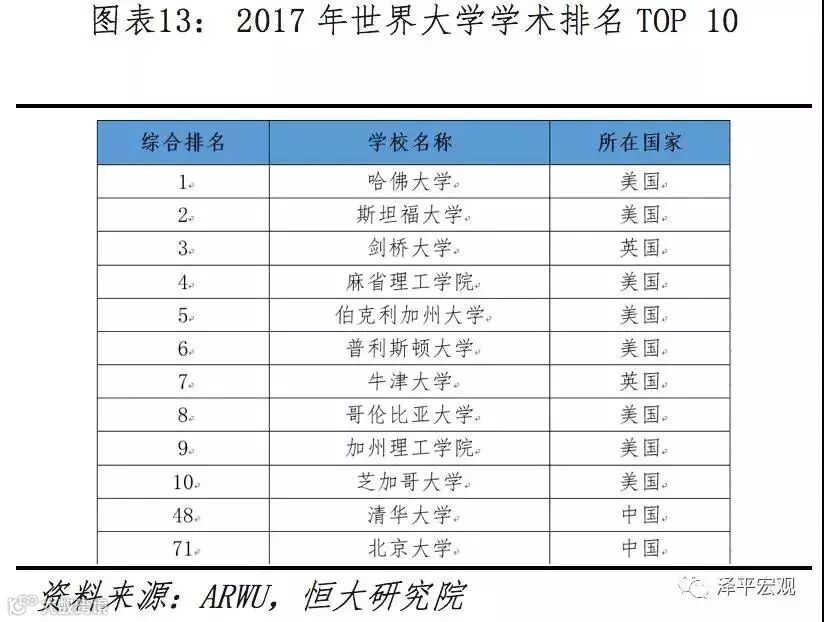 图表13：2017年世界大学学术排名TOP 10

| 综合排名 | 学校名称 | 所在国家 |
|---|---|---|
| 1 | 哈佛大学 | 美国 |
| 2 | 斯坦福大学 | 美国 |
| 3 | 剑桥大学 | 英国 |
| 4 | 麻省理工学院 | 美国 |
| 5 | 伯克利加州大学 | 美国 |
| 6 | 普利斯顿大学 | 美国 |
| 7 | 牛津大学 | 英国 |
| 8 | 哥伦比亚大学 | 美国 |
| 9 | 加州理工学院 | 美国 |
| 10 | 芝加哥大学 | 美国 |
| 48 | 清华大学 | 中国 |
| 71 | 北京大学 | 中国 |

资料来源：ARWU，恒大研究院

泽平宏观